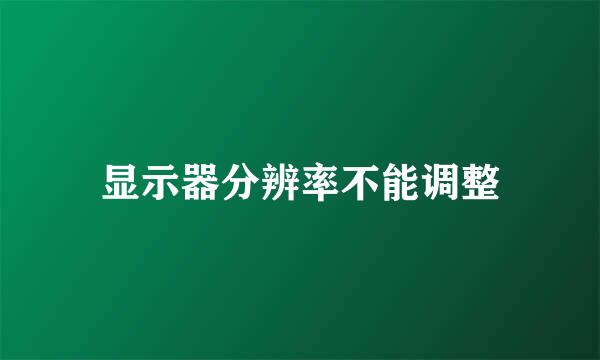 显示器分辨率不能调整